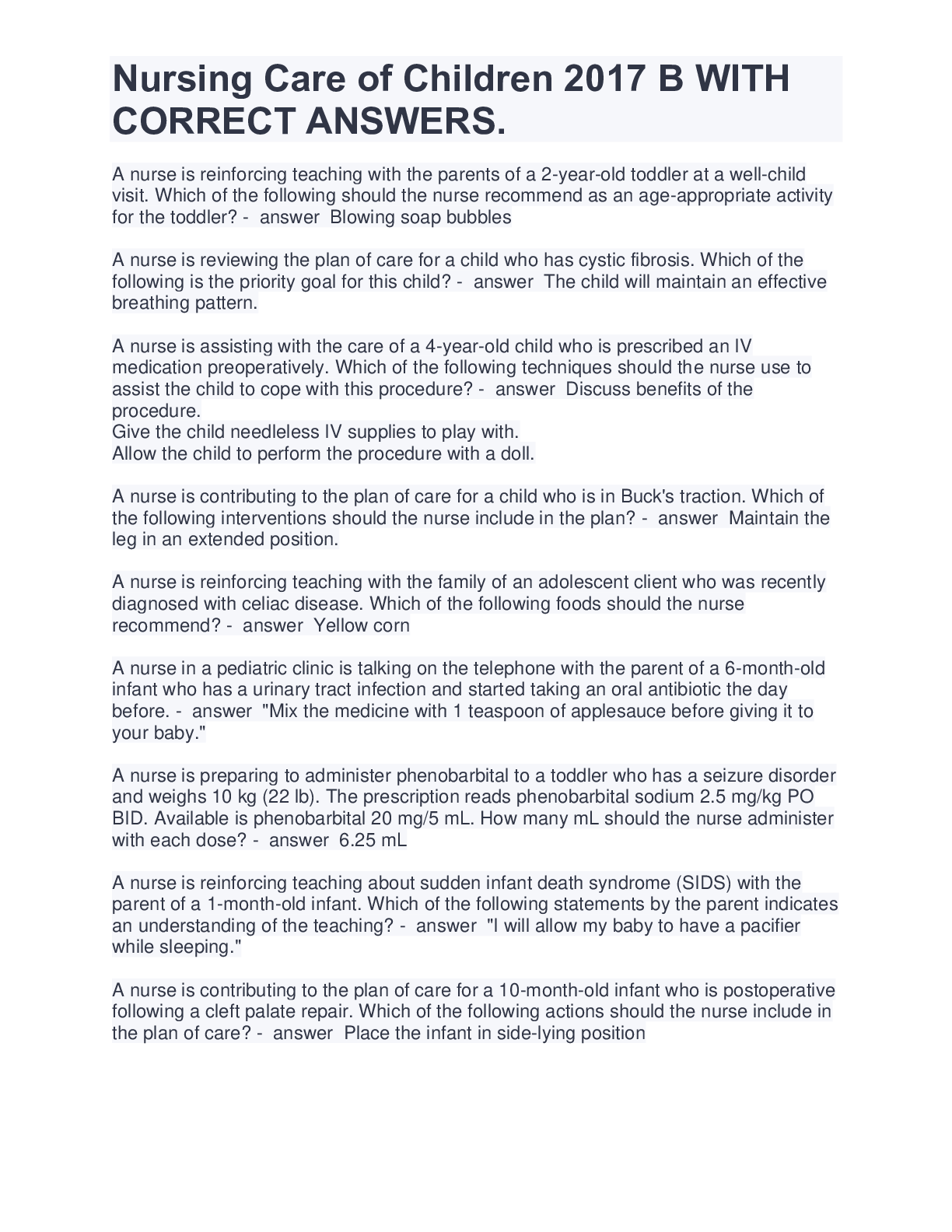 Nursing Care of Children 2017 B WITH CORRECT ANSWERS.

A nurse is reinforcing teaching with the parents of a 2-year-old toddler at a well-child visit. Which of the following should the nurse recommend as an age-appropriate activity for the toddler? - answer Blowing soap bubbles

A nurse is reviewing the plan of care for a child who has cystic fibrosis. Which of the following is the priority goal for this child? - answer The child will maintain an effective breathing pattern.

A nurse is assisting with the care of a 4-year-old child who is prescribed an IV medication preoperatively. Which of the following techniques should the nurse use to assist the child to cope with this procedure? - answer Discuss benefits of the procedure.
Give the child needleless IV supplies to play with.
Allow the child to perform the procedure with a doll.

A nurse is contributing to the plan of care for a child who is in Buck's traction. Which of the following interventions should the nurse include in the plan? - answer Maintain the leg in an extended position.

A nurse is reinforcing teaching with the family of an adolescent client who was recently diagnosed with celiac disease. Which of the following foods should the nurse recommend? - answer Yellow corn

A nurse in a pediatric clinic is talking on the telephone with the parent of a 6-month-old infant who has a urinary tract infection and started taking an oral antibiotic the day before. - answer "Mix the medicine with 1 teaspoon of applesauce before giving it to your baby."

A nurse is preparing to administer phenobarbital to a toddler who has a seizure disorder and weighs 10 kg (22 lb). The prescription reads phenobarbital sodium 2.5 mg/kg PO BID. Available is phenobarbital 20 mg/5 mL. How many mL should the nurse administer with each dose? - answer 6.25 mL

A nurse is reinforcing teaching about sudden infant death syndrome (SIDS) with the parent of a 1-month-old infant. Which of the following statements by the parent indicates an understanding of the teaching? - answer "I will allow my baby to have a pacifier while sleeping."

A nurse is contributing to the plan of care for a 10-month-old infant who is postoperative following a cleft palate repair. Which of the following actions should the nurse include in the plan of care? - answer Place the infant in side-lying position